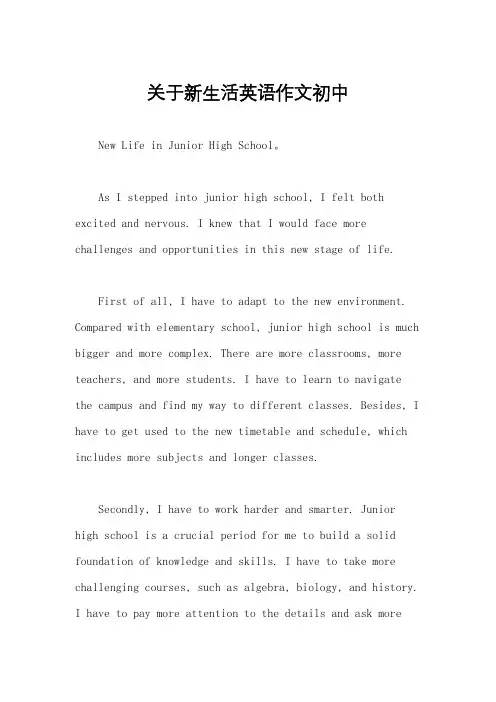 关于新生活英语作文初中

New Life in Junior High School。

As I stepped into junior high school, I felt both excited and nervous. I knew that I would face more challenges and opportunities in this new stage of life.

First of all, I have to adapt to the new environment. Compared with elementary school, junior high school is much bigger and more complex. There are more classrooms, more teachers, and more students. I have to learn to navigate the campus and find my way to different classes. Besides, I have to get used to the new timetable and schedule, which includes more subjects and longer classes.

Secondly, I have to work harder and smarter. Junior high school is a crucial period for me to build a solid foundation of knowledge and skills. I have to take more challenging courses, such as algebra, biology, and history. I have to pay more attention to the details and ask more